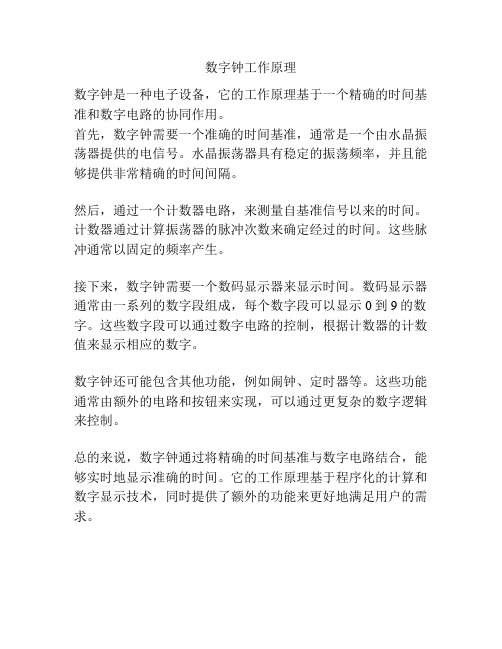 数字钟工作原理

数字钟是一种电子设备，它的工作原理基于一个精确的时间基准和数字电路的协同作用。

首先，数字钟需要一个准确的时间基准，通常是一个由水晶振荡器提供的电信号。水晶振荡器具有稳定的振荡频率，并且能够提供非常精确的时间间隔。

然后，通过一个计数器电路，来测量自基准信号以来的时间。计数器通过计算振荡器的脉冲次数来确定经过的时间。这些脉冲通常以固定的频率产生。

接下来，数字钟需要一个数码显示器来显示时间。数码显示器通常由一系列的数字段组成，每个数字段可以显示 0 到 9 的数字。这些数字段可以通过数字电路的控制，根据计数器的计数值来显示相应的数字。

数字钟还可能包含其他功能，例如闹钟、定时器等。这些功能通常由额外的电路和按钮来实现，可以通过更复杂的数字逻辑来控制。

总的来说，数字钟通过将精确的时间基准与数字电路结合，能够实时地显示准确的时间。它的工作原理基于程序化的计算和数字显示技术，同时提供了额外的功能来更好地满足用户的需求。